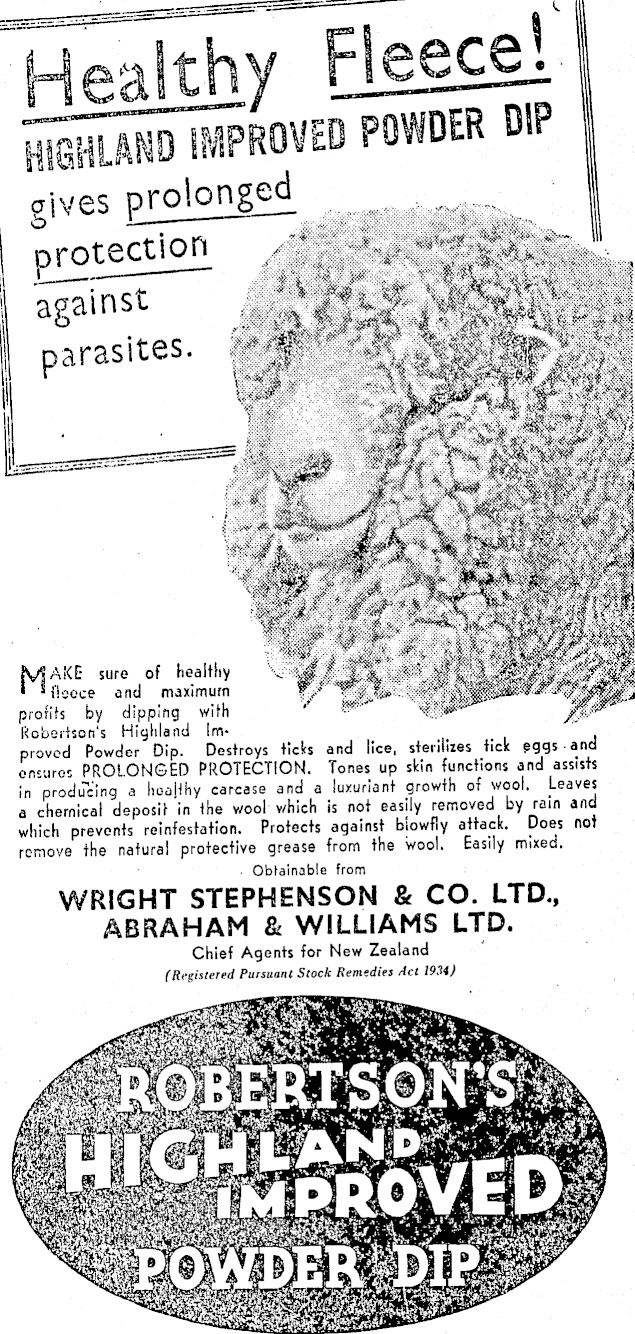 Healthy Fleece!

HIGHLAND IMPROVED POWDER DIP

gives prolonged protection against parasites.

MAKE sure of healthy fleece and maximum profits by dipping with Robertson's Highland Improved Powder Dip. Destroys ticks and lice, sterilizes tick eggs and ensures PROLONGED PROTECTION. Tones up skin functions and assists in producing a healthy carcase and a luxuriant growth of wool. Leaves a chemical deposit in the wool which is not easily removed by rain and which prevents reinfestation. Protects against blowfly attack. Does not remove the natural protective grease from the wool. Easily mixed.

Obtainable from

WRIGHT STEPHENSON & CO. LTD.,
ABRAHAM & WILLIAMS LTD.

Chief Agents for New Zealand

(Registered Pursuant Stock Remedies Act 1934)

ROBERTSON'S HIGHLAND IMPROVED POWDER DIP